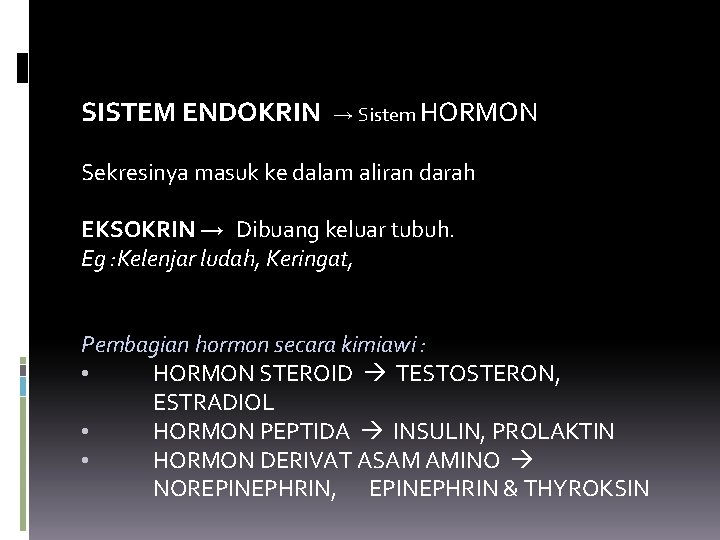 SISTEM ENDOKRIN → Sistem HORMON

Sekresinya masuk ke dalam aliran darah

EKSOKRIN → Dibuang keluar tubuh.
Eg :Kelenjar ludah, Keringat,

Pembagian hormon secara kimiawi :
• HORMON STEROID → TESTOSTERON, ESTRADIOL
• HORMON PEPTIDA → INSULIN, PROLAKTIN
• HORMON DERIVAT ASAM AMINO → NOREPINEPHRIN, EPINEPHRIN & THYROKSIN